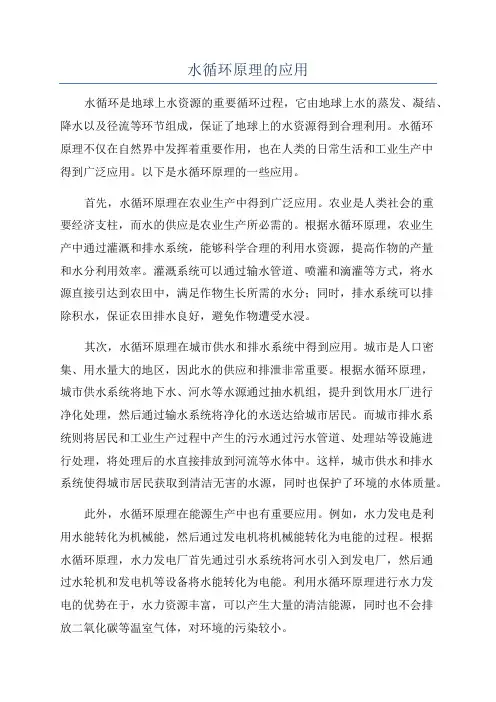 水循环原理的应用

水循环是地球上水资源的重要循环过程，它由地球上水的蒸发、凝结、降水以及径流等环节组成，保证了地球上的水资源得到合理利用。水循环原理不仅在自然界中发挥着重要作用，也在人类的日常生活和工业生产中得到广泛应用。以下是水循环原理的一些应用。

首先，水循环原理在农业生产中得到广泛应用。农业是人类社会的重要经济支柱，而水的供应是农业生产所必需的。根据水循环原理，农业生产中通过灌溉和排水系统，能够科学合理的利用水资源，提高作物的产量和水分利用效率。灌溉系统可以通过输水管道、喷灌和滴灌等方式，将水源直接引达到农田中，满足作物生长所需的水分；同时，排水系统可以排除积水，保证农田排水良好，避免作物遭受水浸。

其次，水循环原理在城市供水和排水系统中得到应用。城市是人口密集、用水量大的地区，因此水的供应和排泄非常重要。根据水循环原理，城市供水系统将地下水、河水等水源通过抽水机组，提升到饮用水厂进行净化处理，然后通过输水系统将净化的水送达给城市居民。而城市排水系统则将居民和工业生产过程中产生的污水通过污水管道、处理站等设施进行处理，将处理后的水直接排放到河流等水体中。这样，城市供水和排水系统使得城市居民获取到清洁无害的水源，同时也保护了环境的水体质量。

此外，水循环原理在能源生产中也有重要应用。例如，水力发电是利用水能转化为机械能，然后通过发电机将机械能转化为电能的过程。根据水循环原理，水力发电厂首先通过引水系统将河水引入到发电厂，然后通过水轮机和发电机等设备将水能转化为电能。利用水循环原理进行水力发电的优势在于，水力资源丰富，可以产生大量的清洁能源，同时也不会排放二氧化碳等温室气体，对环境的污染较小。